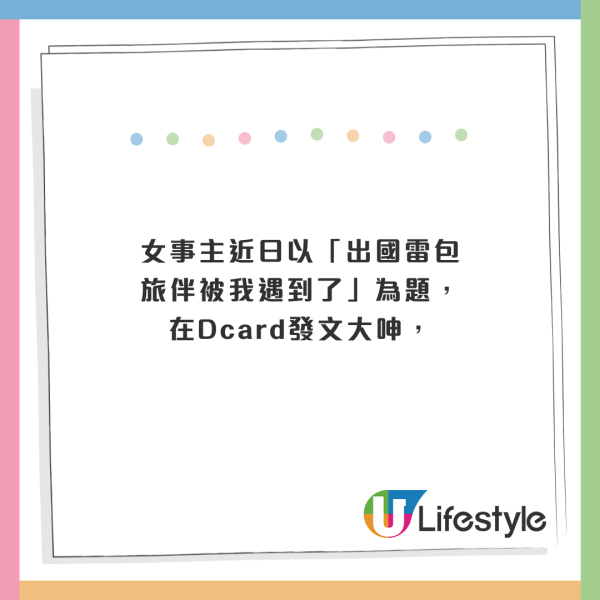 女事主近日以「出國雷包旅伴被我遇到了」為題，在Dcard發文大呻，

U Lifestyle